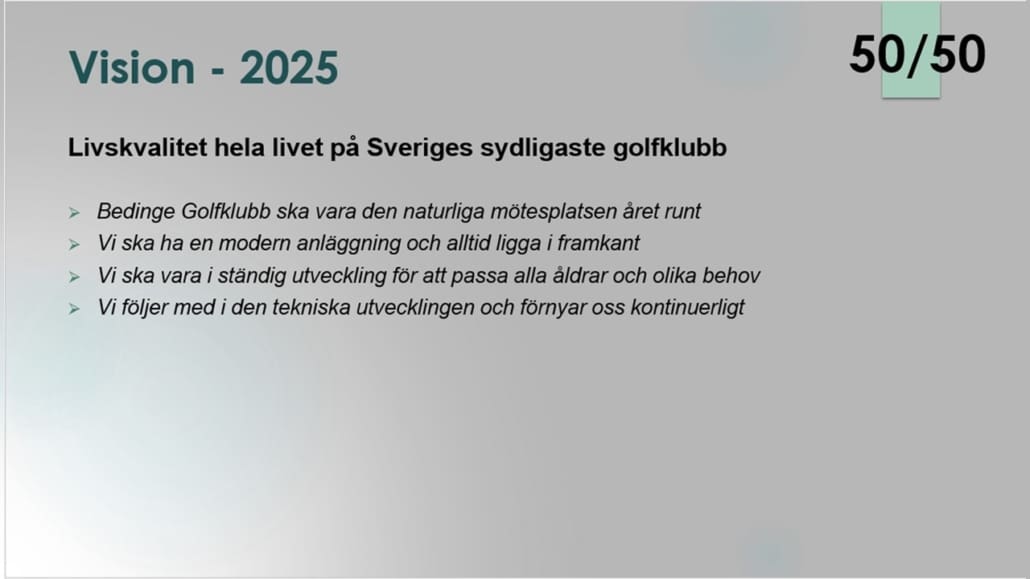 Vision - 2025

50/50

Livskvalitet hela livet på Sveriges sydligaste golfklubb

➢ Bedinge Golfklubb ska vara den naturliga mötesplatsen året runt
➢ Vi ska ha en modern anläggning och alltid ligga i framkant
➢ Vi ska vara i ständig utveckling för att passa alla åldrar och olika behov
➢ Vi följer med i den tekniska utvecklingen och förnyar oss kontinuerligt